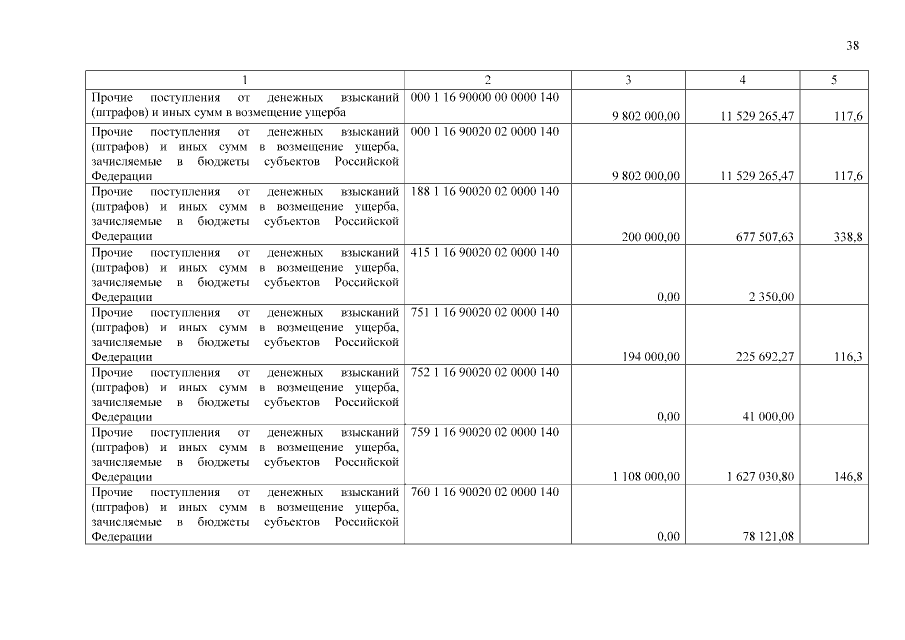 38

| 1 | 2 | 3 | 4 | 5 |
|---|---|---|---|---|
| Прочие поступления от денежных взысканий (штрафов) и иных сумм в возмещение ущерба | 000 1 16 90000 00 0000 140 | 9 802 000,00 | 11 529 265,47 | 117,6 |
| Прочие поступления от денежных взысканий (штрафов) и иных сумм в возмещение ущерба, зачисляемые в бюджеты субъектов Российской Федерации | 000 1 16 90020 02 0000 140 | 9 802 000,00 | 11 529 265,47 | 117,6 |
| Прочие поступления от денежных взысканий (штрафов) и иных сумм в возмещение ущерба, зачисляемые в бюджеты субъектов Российской Федерации | 188 1 16 90020 02 0000 140 | 200 000,00 | 677 507,63 | 338,8 |
| Прочие поступления от денежных взысканий (штрафов) и иных сумм в возмещение ущерба, зачисляемые в бюджеты субъектов Российской Федерации | 415 1 16 90020 02 0000 140 | 0,00 | 2 350,00 | |
| Прочие поступления от денежных взысканий (штрафов) и иных сумм в возмещение ущерба, зачисляемые в бюджеты субъектов Российской Федерации | 751 1 16 90020 02 0000 140 | 194 000,00 | 225 692,27 | 116,3 |
| Прочие поступления от денежных взысканий (штрафов) и иных сумм в возмещение ущерба, зачисляемые в бюджеты субъектов Российской Федерации | 752 1 16 90020 02 0000 140 | 0,00 | 41 000,00 | |
| Прочие поступления от денежных взысканий (штрафов) и иных сумм в возмещение ущерба, зачисляемые в бюджеты субъектов Российской Федерации | 759 1 16 90020 02 0000 140 | 1 108 000,00 | 1 627 030,80 | 146,8 |
| Прочие поступления от денежных взысканий (штрафов) и иных сумм в возмещение ущерба, зачисляемые в бюджеты субъектов Российской Федерации | 760 1 16 90020 02 0000 140 | 0,00 | 78 121,08 | |